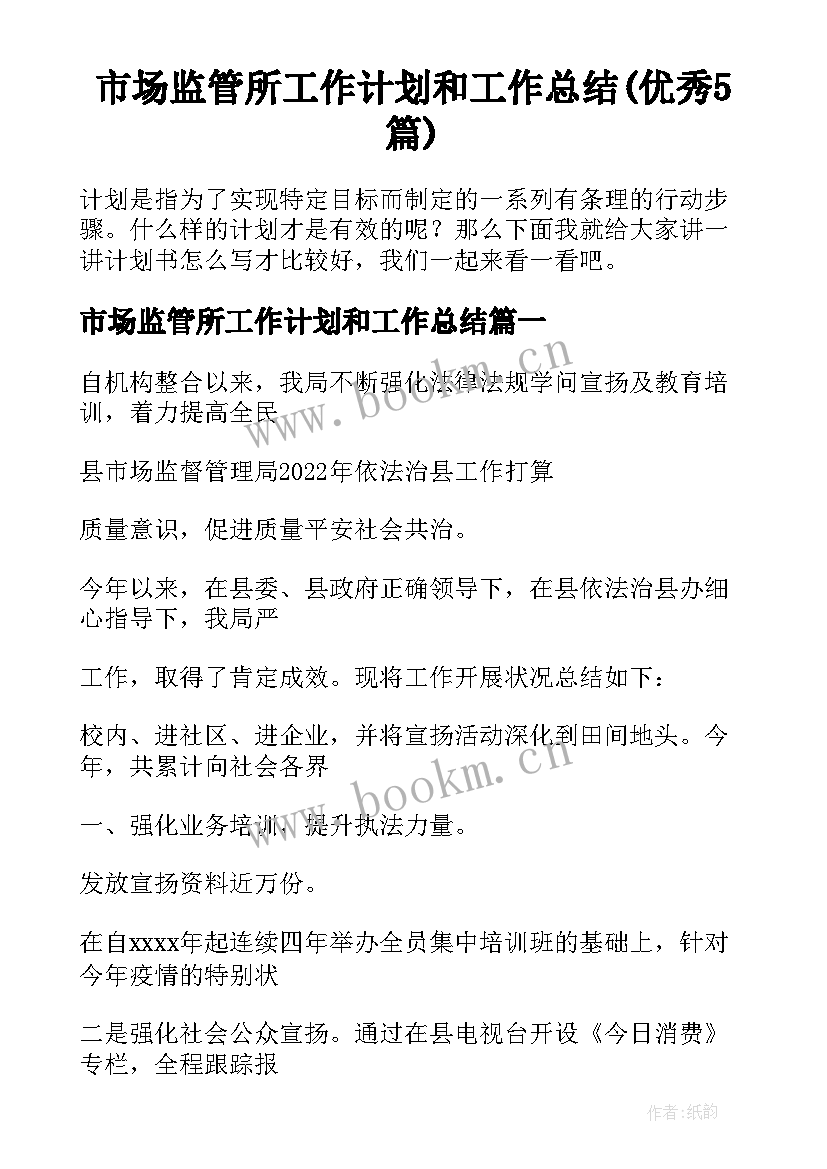 市场监管所工作计划和工作总结(优秀5篇)

计划是指为了实现特定目标而制定的一系列有条理的行动步骤。什么样的计划才是有效的呢？那么下面我就给大家讲一讲计划书怎么写才比较好，我们一起来看一看吧。

市场监管所工作计划和工作总结篇一

自机构整合以来，我局不断强化法律法规学问宣扬及教育培训，着力提高全民

县市场监督管理局2022年依法治县工作打算

质量意识，促进质量平安社会共治。

今年以来，在县委、县政府正确领导下，在县依法治县办细心指导下，我局严

工作，取得了肯定成效。现将工作开展状况总结如下：

校内、进社区、进企业，并将宣扬活动深化到田间地头。今年，共累计向社会各界

一、强化业务培训，提升执法力量。

发放宣扬资料近万份。

在自xxxx年起连续四年举办全员集中培训班的基础上，针对今年疫情的特别状

二是强化社会公众宣扬。通过在县电视台开设《今日消费》专栏，全程跟踪报

www.bookm.cn

www.bookm.cn

作者：纸韵